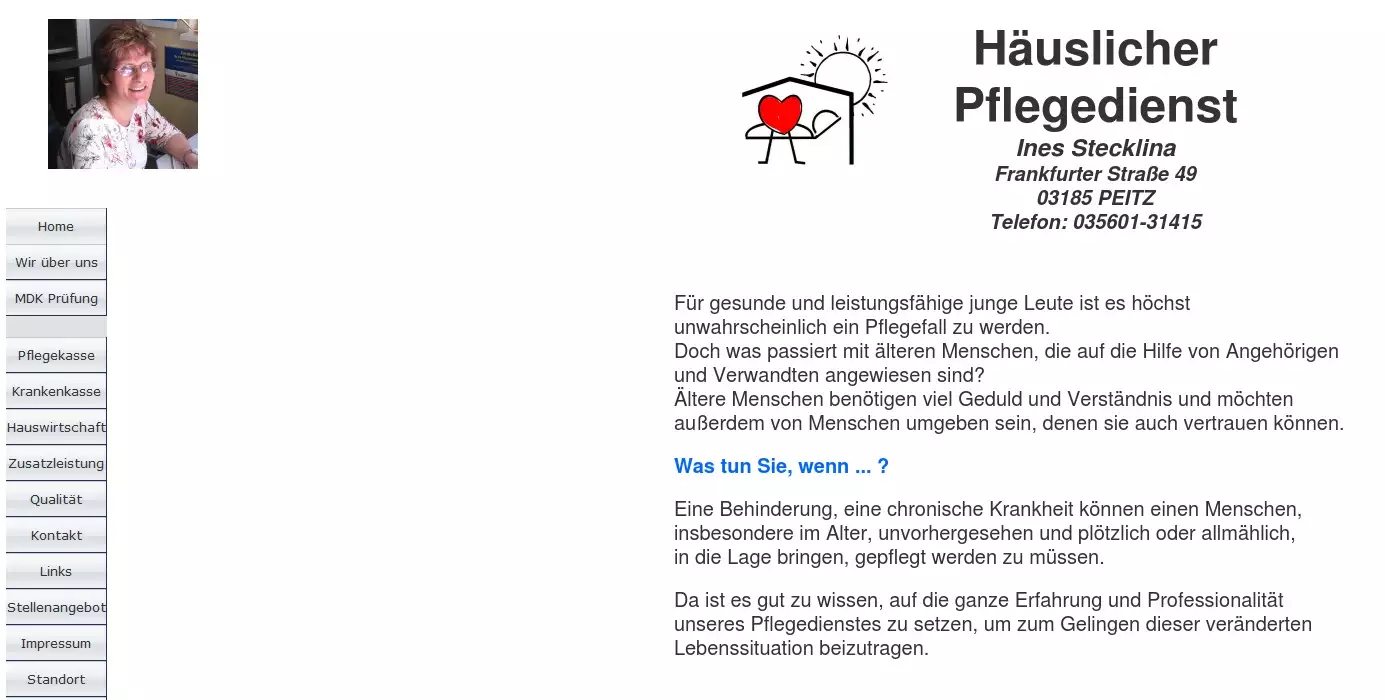 Home
Wir über uns
MDK Prüfung
Pflegekasse
Krankenkasse
Hauswirtschaft
Zusatzleistung
Qualität
Kontakt
Links
Stellenangebot
Impressum
Standort

Häuslicher Pflegedienst
Ines Stecklina
Frankfurter Straße 49
03185 PEITZ
Telefon: 035601-31415

Für gesunde und leistungsfähige junge Leute ist es höchst unwahrscheinlich ein Pflegefall zu werden.
Doch was passiert mit älteren Menschen, die auf die Hilfe von Angehörigen und Verwandten angewiesen sind?
Ältere Menschen benötigen viel Geduld und Verständnis und möchten außerdem von Menschen umgeben sein, denen sie auch vertrauen können.

Was tun Sie, wenn ... ?

Eine Behinderung, eine chronische Krankheit können einen Menschen, insbesondere im Alter, unvorhergesehen und plötzlich oder allmählich, in die Lage bringen, gepflegt werden zu müssen.

Da ist es gut zu wissen, auf die ganze Erfahrung und Professionalität unseres Pflegedienstes zu setzen, um zum Gelingen dieser veränderten Lebenssituation beizutragen.